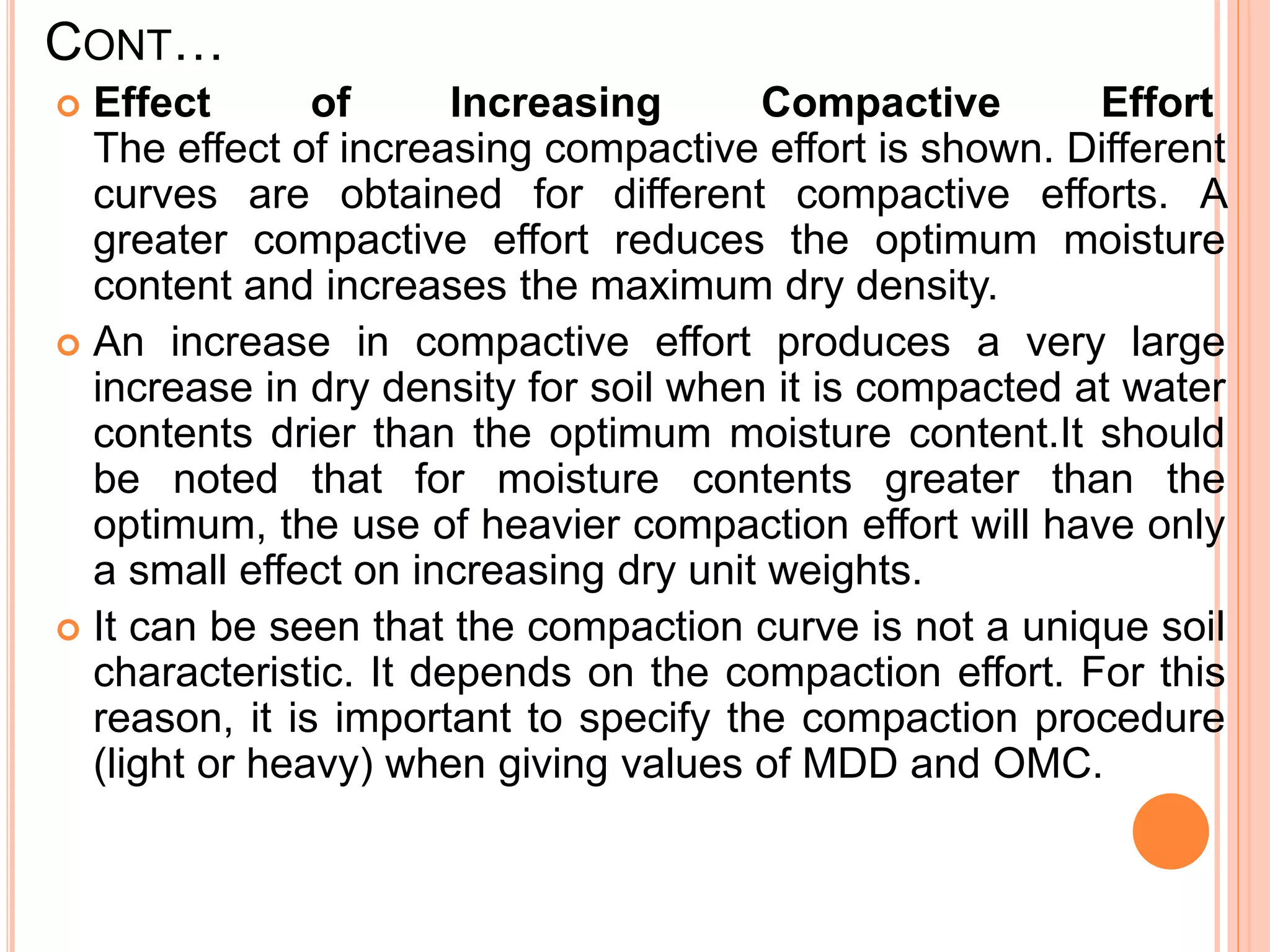 CONT…

Effect of Increasing Compactive Effort The effect of increasing compactive effort is shown. Different curves are obtained for different compactive efforts. A greater compactive effort reduces the optimum moisture content and increases the maximum dry density.

An increase in compactive effort produces a very large increase in dry density for soil when it is compacted at water contents drier than the optimum moisture content.It should be noted that for moisture contents greater than the optimum, the use of heavier compaction effort will have only a small effect on increasing dry unit weights.

It can be seen that the compaction curve is not a unique soil characteristic. It depends on the compaction effort. For this reason, it is important to specify the compaction procedure (light or heavy) when giving values of MDD and OMC.